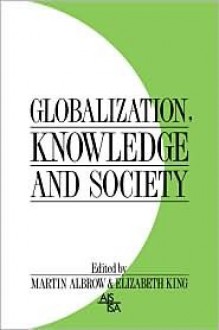 GLOBALIZATION, KNOWLEDGE AND SOCIETY

Edited by
MARTIN ALBROW & ELIZABETH KING

AIS
ISA